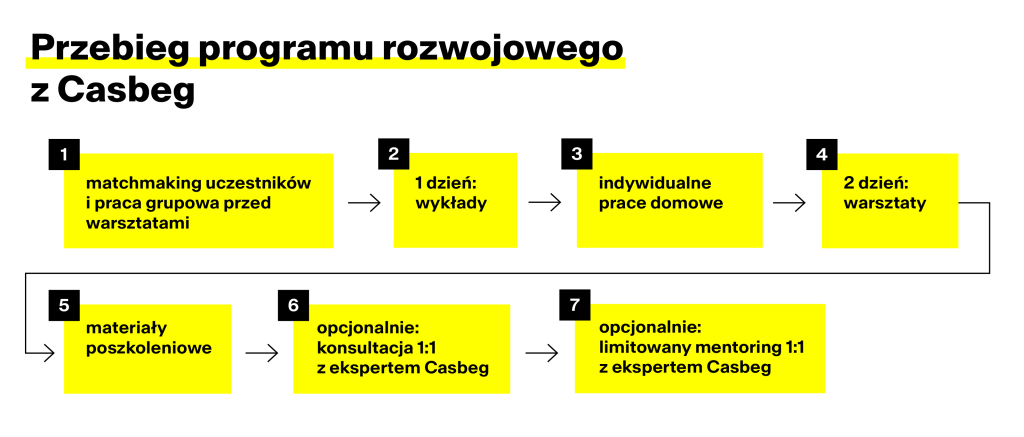 Przebieg programu rozwojowego z Casbeg

1
matchmaking uczestników i praca grupowa przed warsztatami

2
1 dzień: wykłady

3
indywidualne prace domowe

4
2 dzień: warsztaty

5
materiały poszkoleniowe

6
opcjonalnie: konsultacja 1:1 z ekspertem Casbeg

7
opcjonalnie: limitowany mentoring 1:1 z ekspertem Casbeg